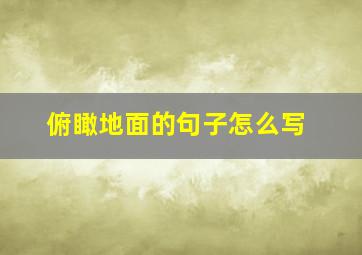 俯瞰地面的句子怎么写